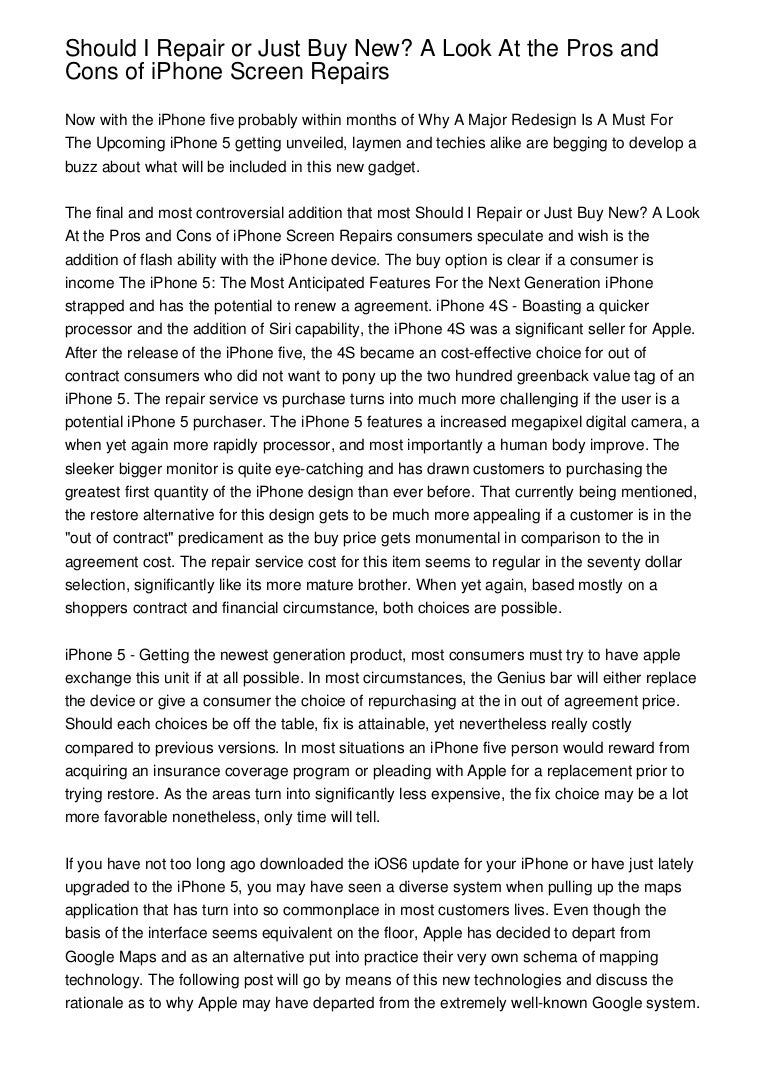 Should I Repair or Just Buy New? A Look At the Pros and Cons of iPhone Screen Repairs

Now with the iPhone five probably within months of Why A Major Redesign Is A Must For The Upcoming iPhone 5 getting unveiled, laymen and techies alike are begging to develop a buzz about what will be included in this new gadget.

The final and most controversial addition that most Should I Repair or Just Buy New? A Look At the Pros and Cons of iPhone Screen Repairs consumers speculate and wish is the addition of flash ability with the iPhone device. The buy option is clear if a consumer is income The iPhone 5: The Most Anticipated Features For the Next Generation iPhone strapped and has the potential to renew a agreement. iPhone 4S - Boasting a quicker processor and the addition of Siri capability, the iPhone 4S was a significant seller for Apple. After the release of the iPhone five, the 4S became an cost-effective choice for out of contract consumers who did not want to pony up the two hundred greenback value tag of an iPhone 5. The repair service vs purchase turns into much more challenging if the user is a potential iPhone 5 purchaser. The iPhone 5 features a increased megapixel digital camera, a when yet again more rapidly processor, and most importantly a human body improve. The sleeker bigger monitor is quite eye-catching and has drawn customers to purchasing the greatest first quantity of the iPhone design than ever before. That currently being mentioned, the restore alternative for this design gets to be much more appealing if a customer is in the "out of contract" predicament as the buy price gets monumental in comparison to the in agreement cost. The repair service cost for this item seems to regular in the seventy dollar selection, significantly like its more mature brother. When yet again, based mostly on a shoppers contract and financial circumstance, both choices are possible.

iPhone 5 - Getting the newest generation product, most consumers must try to have apple exchange this unit if at all possible. In most circumstances, the Genius bar will either replace the device or give a consumer the choice of repurchasing at the in out of agreement price. Should each choices be off the table, fix is attainable, yet nevertheless really costly compared to previous versions. In most situations an iPhone five person would reward from acquiring an insurance coverage program or pleading with Apple for a replacement prior to trying restore. As the areas turn into significantly less expensive, the fix choice may be a lot more favorable nonetheless, only time will tell.

If you have not too long ago downloaded the iOS6 update for your iPhone or have just lately upgraded to the iPhone 5, you may have seen a diverse system when pulling up the maps application that has turn into so commonplace in most customers lives. Even though the basis of the interface seems equivalent on the floor, Apple has decided to depart from Google Maps and as an alternative put into practice their very own schema of mapping technology. The following post will go by means of this new technologies and discuss the rationale as to why Apple may have departed from the extremely well-known Google system.